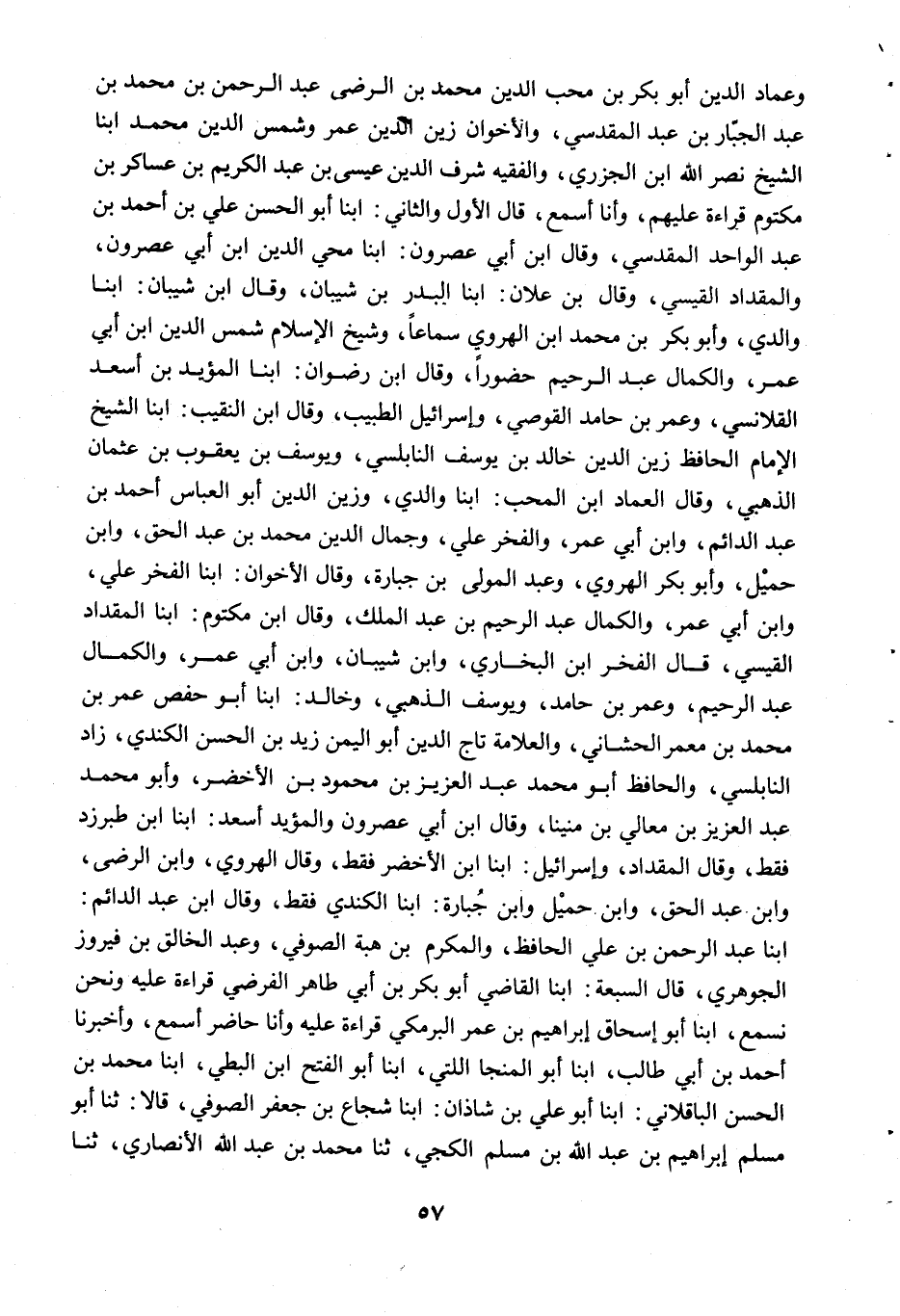 وعماد الدين أبو بكر بن محب الدين محمد بن الرضى عبد الرحمن بن محمد بن عبد الجبّار بن عبد المقدسي، والأخوان زين الدين عمر وشمس الدين محمد ابنا الشيخ نصر الله ابن الجزري، والفقيه شرف الدين عيسى بن عبد الكريم بن عساكر بن مكتوم قراءة عليهم، وأنا أسمع، قال الأول والثاني: ابنا أبو الحسن علي بن أحمد بن عبد الواحد المقدسي، وقال ابن أبي عصرون: ابنا محي الدين ابن أبي عصرون، والمقداد القيسي، وقال بن علان: ابنا البدر بن شيبان، وقال ابن شيبان: ابنا والدي، وأبو بكر بن محمد ابن الهروي سماعاً، وشيخ الإسلام شمس الدين ابن أبي عمر، والكمال عبد الرحيم حضوراً، وقال ابن رضوان: ابنا المؤيد بن أسعد القلانسي، وعمر بن حامد القوصي، وإسرائيل الطبيب، وقال ابن النقيب: ابنا الشيخ الإمام الحافظ زين الدين خالد بن يوسف النابلسي، ويوسف بن يعقوب بن عثمان الذهبي، وقال العماد ابن المحب: ابنا والدي، وزين الدين أبو العباس أحمد بن عبد الدائم، وابن أبي عمر، والفخر علي، وجمال الدين محمد بن عبد الحق، وابن حميْل، وأبو بكر الهروي، وعبد المولى بن جبارة، وقال الأخوان: ابنا الفخر علي، وابن أبي عمر، والكمال عبد الرحيم بن عبد الملك، وقال ابن مكتوم: ابنا المقداد القيسي، قال الفخر ابن البخاري، وابن شيبان، وابن أبي عمر، والكمال عبد الرحيم، وعمر بن حامد، ويوسف الذهبي، وخالد: ابنا أبو حفص عمر بن محمد بن معمر الحشاني، والعلامة تاج الدين أبو اليمن زيد بن الحسن الكندي، زاد النابلسي، والحافظ أبو محمد عبد العزيز بن محمود بن الأخضر، وأبو محمد عبد العزيز بن معالي بن منينا، وقال ابن أبي عصرون والمؤيد أسعد: ابنا ابن طبرزد فقط، وقال المقداد، وإسرائيل: ابنا ابن الأخضر فقط، وقال الهروي، وابن الرضى، وابن عبد الحق، وابن حميْل وابن جُبارة: ابنا الكندي فقط، وقال ابن عبد الدائم: ابنا عبد الرحمن بن علي الحافظ، والمكرم بن هبة الصوفي، وعبد الخالق بن فيروز الجوهري، قال السبعة: ابنا القاضي أبو بكر بن أبي طاهر الفرضي قراءة عليه ونحن نسمع، ابنا أبو إسحاق إبراهيم بن عمر البرمكي قراءة عليه وأنا حاضر أسمع، وأخبرنا أحمد بن أبي طالب، ابنا أبو المنجا اللتي، ابنا أبو الفتح ابن البطي، ابنا محمد بن الحسن الباقلاني: ابنا أبو علي بن شاذان: ابنا شجاع بن جعفر الصوفي، قالا: ثنا أبو مسلم إبراهيم بن عبد الله بن مسلم الكجي، ثنا محمد بن عبد الله الأنصاري، ثنا

٥٧